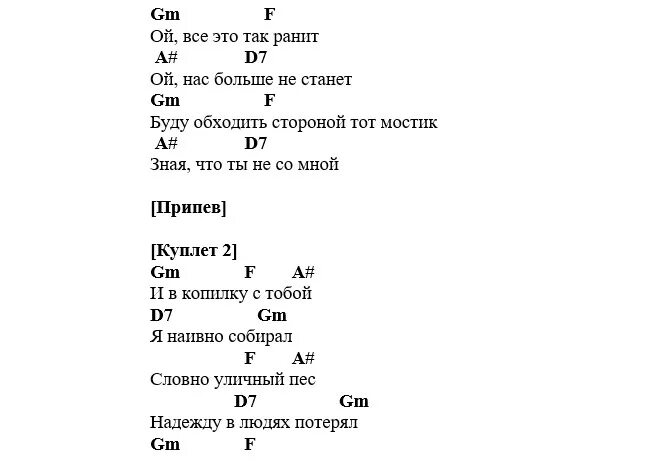 Gm F
Ой, все это так ранит
A# D7
Ой, нас больше не станет
Gm F
Буду обходить стороной тот мостик
A# D7
Зная, что ты не со мной

[Припев]

[Куплет 2]
Gm F A#
И в копилку с тобой
D7 Gm
Я наивно собирал
F A#
Словно уличный пес
D7 Gm
Надежду в людях потерял
Gm F